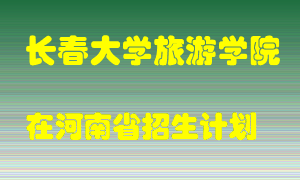 长春大学旅游学院

在河南省招生计划